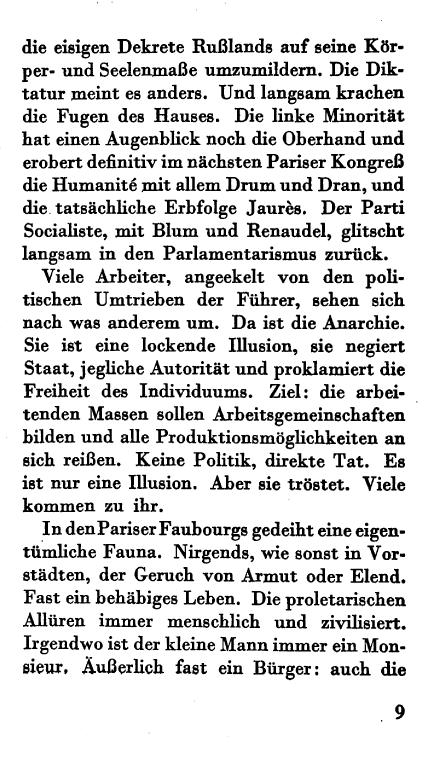 die eisigen Dekrete Rußlands auf seine Körper- und Seelenmaße umzumildern. Die Diktatur meint es anders. Und langsam krachen die Fugen des Hauses. Die linke Minorität hat einen Augenblick noch die Oberhand und erobert definitiv im nächsten Pariser Kongreß die Humanité mit allem Drum und Dran, und die tatsächliche Erbfolge Jaurès. Der Parti Socialiste, mit Blum und Renaudel, glitscht langsam in den Parlamentarismus zurück.

Viele Arbeiter, angeekelt von den politischen Umtrieben der Führer, sehen sich nach was anderem um. Da ist die Anarchie. Sie ist eine lockende Illusion, sie negiert Staat, jegliche Autorität und proklamiert die Freiheit des Individuums. Ziel: die arbeitenden Massen sollen Arbeitsgemeinschaften bilden und alle Produktionsmöglichkeiten an sich reißen. Keine Politik, direkte Tat. Es ist nur eine Illusion. Aber sie tröstet. Viele kommen zu ihr.

In den Pariser Faubourgs gedeiht eine eigentümliche Fauna. Nirgends, wie sonst in Vorstädten, der Geruch von Armut oder Elend. Fast ein behäbiges Leben. Die proletarischen Allüren immer menschlich und zivilisiert. Irgendwo ist der kleine Mann immer ein Monsieur. Äußerlich fast ein Bürger: auch die

9